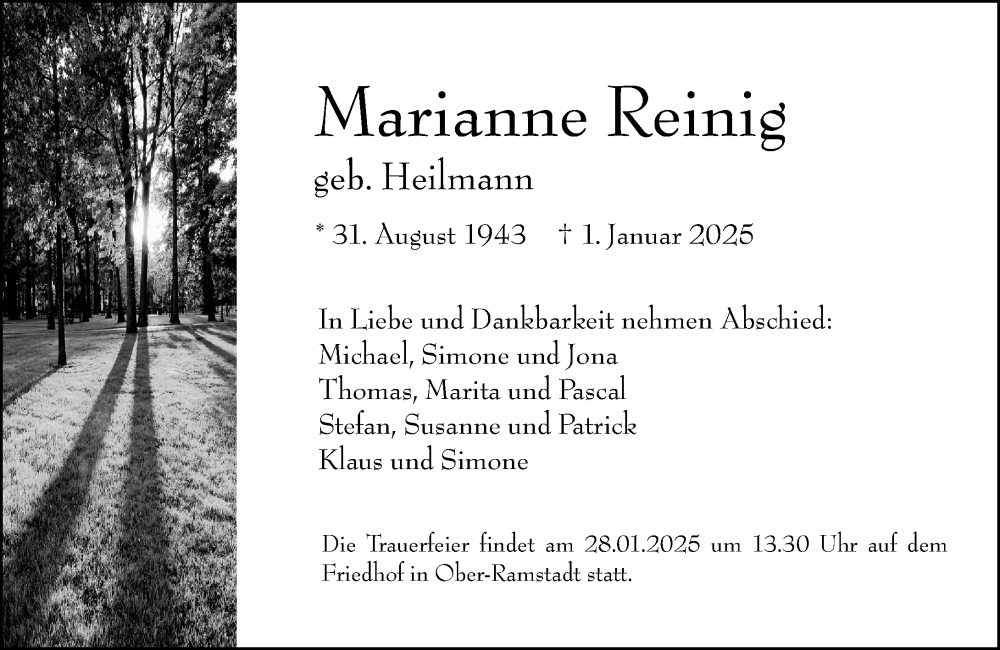 Marianne Reinig

geb. Heilmann

* 31. August 1943 † 1. Januar 2025

In Liebe und Dankbarkeit nehmen Abschied:
Michael, Simone und Jona
Thomas, Marita und Pascal
Stefan, Susanne und Patrick
Klaus und Simone

Die Trauerfeier findet am 28.01.2025 um 13.30 Uhr auf dem Friedhof in Ober-Ramstadt statt.